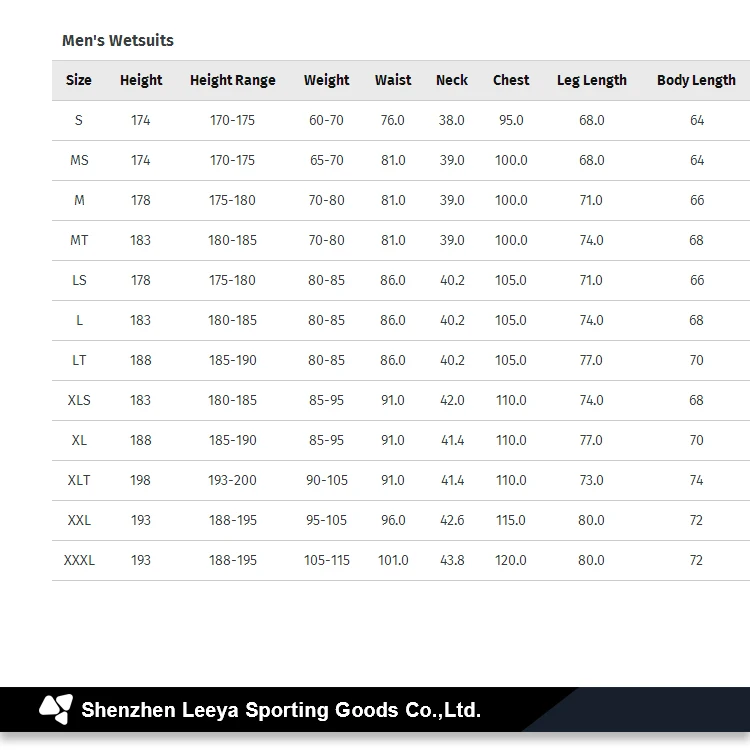 Men's Wetsuits

| Size | Height | Height Range | Weight | Waist | Neck | Chest | Leg Length | Body Length |
|---|---|---|---|---|---|---|---|---|
| S | 174 | 170-175 | 60-70 | 76.0 | 38.0 | 95.0 | 68.0 | 64 |
| MS | 174 | 170-175 | 65-70 | 81.0 | 39.0 | 100.0 | 68.0 | 64 |
| M | 178 | 175-180 | 70-80 | 81.0 | 39.0 | 100.0 | 71.0 | 66 |
| MT | 183 | 180-185 | 70-80 | 81.0 | 39.0 | 100.0 | 74.0 | 68 |
| LS | 178 | 175-180 | 80-85 | 86.0 | 40.2 | 105.0 | 71.0 | 66 |
| L | 183 | 180-185 | 80-85 | 86.0 | 40.2 | 105.0 | 74.0 | 68 |
| LT | 188 | 185-190 | 80-85 | 86.0 | 40.2 | 105.0 | 77.0 | 70 |
| XLS | 183 | 180-185 | 85-95 | 91.0 | 42.0 | 110.0 | 74.0 | 68 |
| XL | 188 | 185-190 | 85-95 | 91.0 | 41.4 | 110.0 | 77.0 | 70 |
| XLT | 198 | 193-200 | 90-105 | 91.0 | 41.4 | 110.0 | 73.0 | 74 |
| XXL | 193 | 188-195 | 95-105 | 96.0 | 42.6 | 115.0 | 80.0 | 72 |
| XXXL | 193 | 188-195 | 105-115 | 101.0 | 43.8 | 120.0 | 80.0 | 72 |

Shenzhen Leeya Sporting Goods Co.,Ltd.